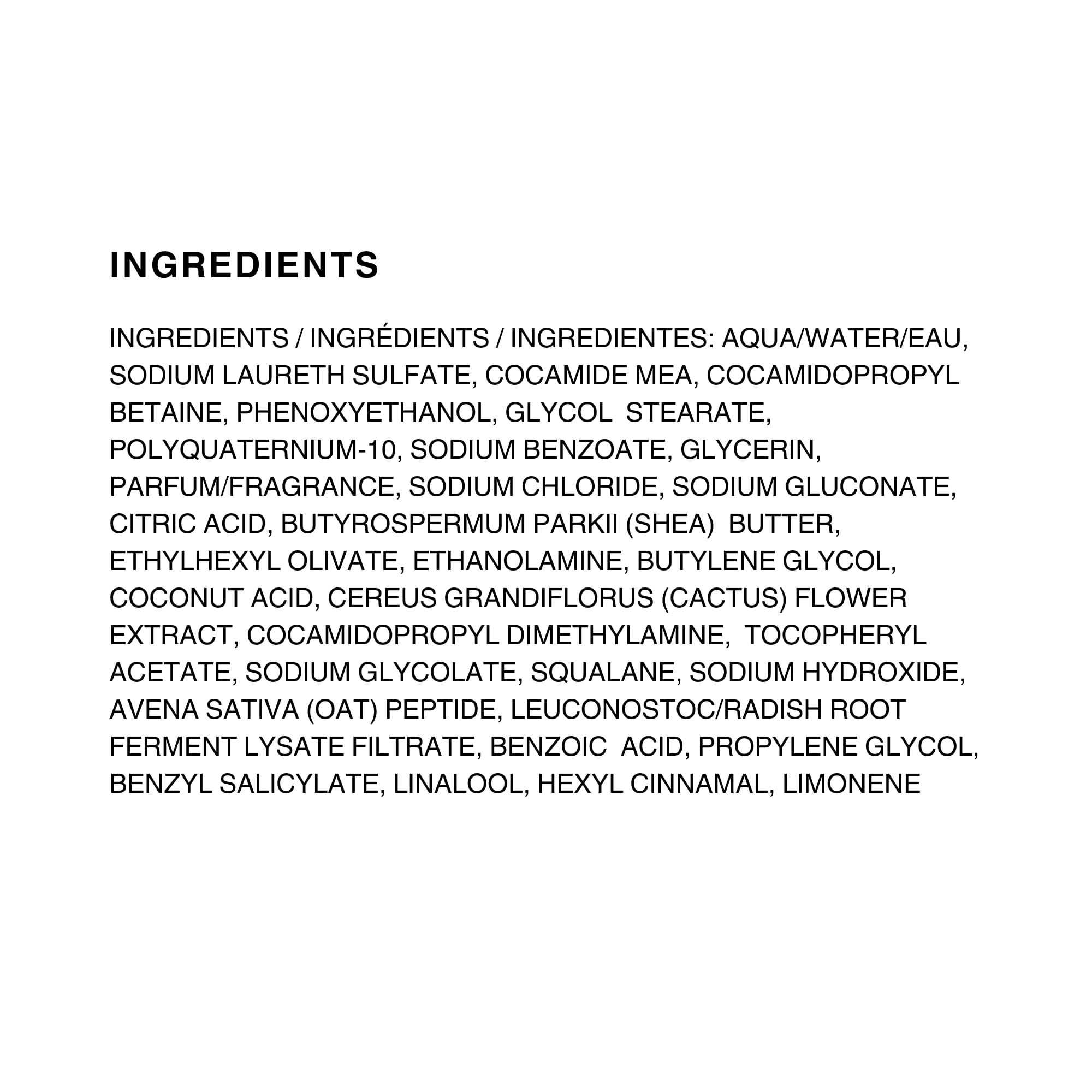 INGREDIENTS

INGREDIENTS / INGRÉDIENTS / INGREDIENTES: AQUA/WATER/EAU, SODIUM LAURETH SULFATE, COCAMIDE MEA, COCAMIDOPROPYL BETAINE, PHENOXYETHANOL, GLYCOL STEARATE, POLYQUATERNIUM-10, SODIUM BENZOATE, GLYCERIN, PARFUM/FRAGRANCE, SODIUM CHLORIDE, SODIUM GLUCONATE, CITRIC ACID, BUTYROSPERMUM PARKII (SHEA) BUTTER, ETHYLHEXYL OLIVATE, ETHANOLAMINE, BUTYLENE GLYCOL, COCONUT ACID, CEREUS GRANDIFLORUS (CACTUS) FLOWER EXTRACT, COCAMIDOPROPYL DIMETHYLAMINE, TOCOPHERYL ACETATE, SODIUM GLYCOLATE, SQUALANE, SODIUM HYDROXIDE, AVENA SATIVA (OAT) PEPTIDE, LEUCONOSTOC/RADISH ROOT FERMENT LYSATE FILTRATE, BENZOIC ACID, PROPYLENE GLYCOL, BENZYL SALICYLATE, LINALOOL, HEXYL CINNAMAL, LIMONENE